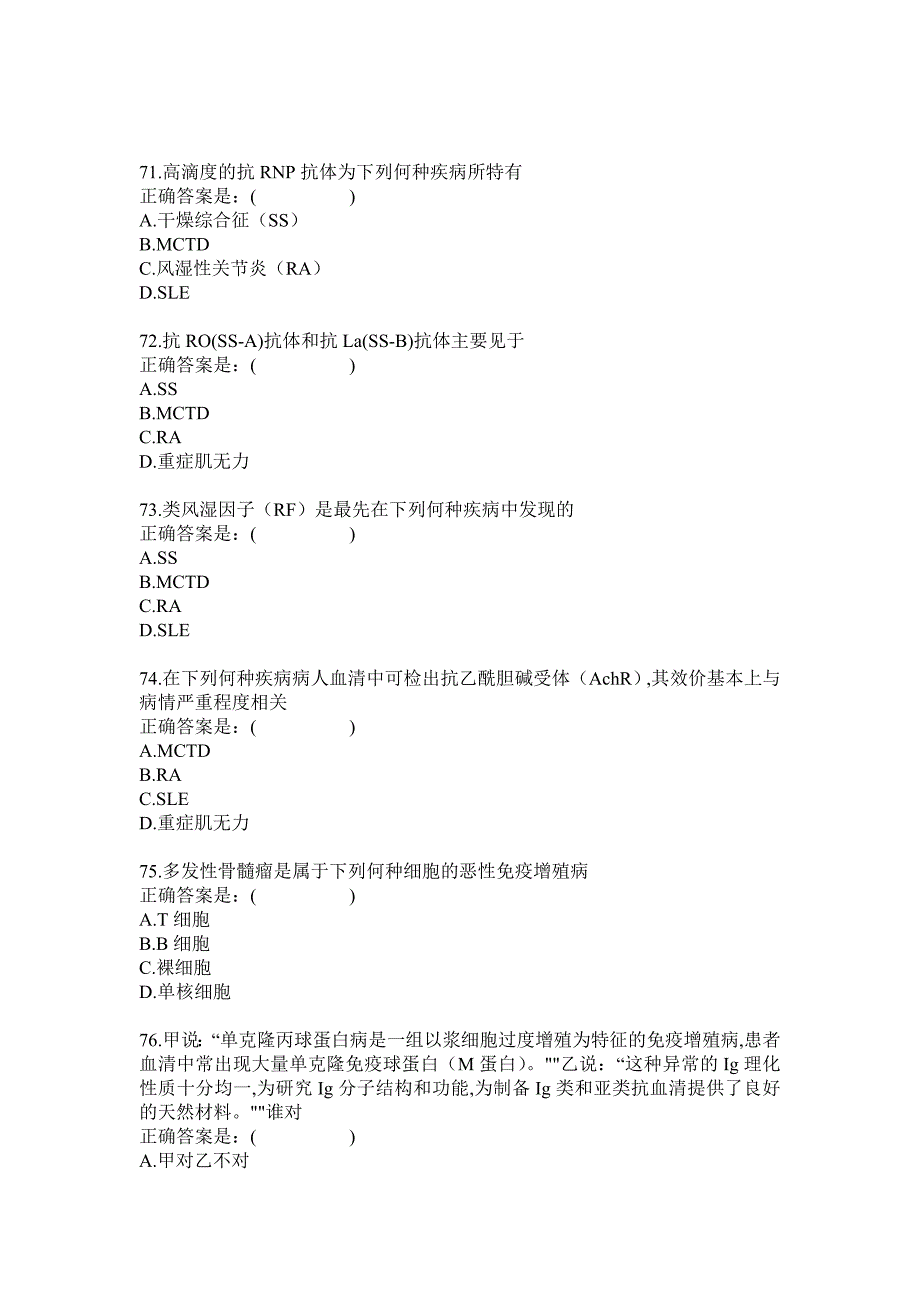 71.高滴度的抗 RNP 抗体为下列何种疾病所特有
正确答案是：(                )
A.干燥综合征（SS）
B.MCTD
C.风湿性关节炎（RA）
D.SLE

72.抗 RO(SS-A)抗体和抗 La(SS-B)抗体主要见于
正确答案是：(                )
A.SS
B.MCTD
C.RA
D.重症肌无力

73.类风湿因子（RF）是最先在下列何种疾病中发现的
正确答案是：(                )
A.SS
B.MCTD
C.RA
D.SLE

74.在下列何种疾病病人血清中可检出抗乙酰胆碱受体（AchR）,其效价基本上与病情严重程度相关
正确答案是：(                )
A.MCTD
B.RA
C.SLE
D.重症肌无力

75.多发性骨髓瘤是属于下列何种细胞的恶性免疫增殖病
正确答案是：(                )
A.T 细胞
B.B 细胞
C.裸细胞
D.单核细胞

76.甲说：“单克隆丙球蛋白病是一组以浆细胞过度增殖为特征的免疫增殖病,患者血清中常出现大量单克隆免疫球蛋白（M 蛋白）。""乙说：“这种异常的 Ig 理化性质十分均一,为研究 Ig 分子结构和功能,为制备 Ig 类和亚类抗血清提供了良好的天然材料。""谁对
正确答案是：(                )
A.甲对乙不对